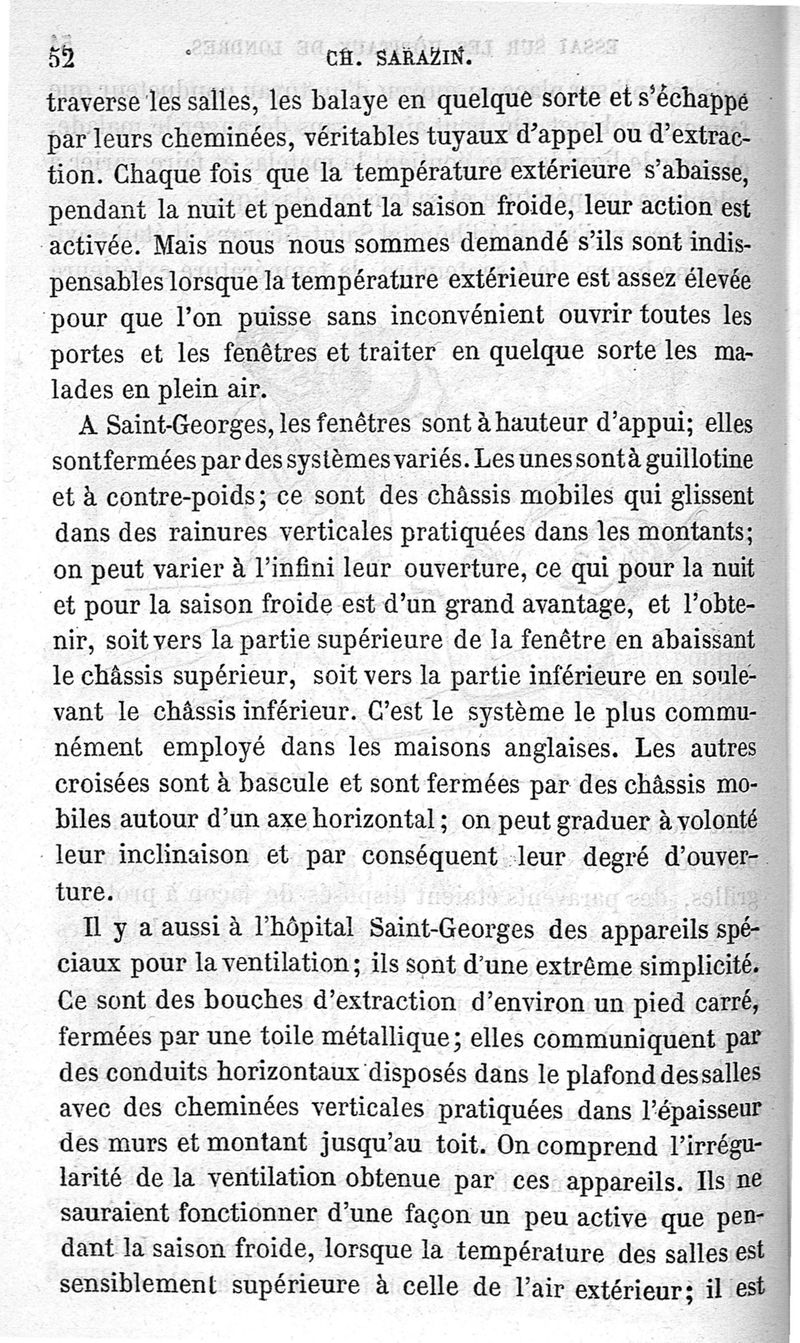 52 CH. SARAZIN.

traverse les salles, les balaye en quelque sorte et s'échappe par leurs cheminées, véritables tuyaux d'appel ou d'extraction. Chaque fois que la température extérieure s'abaisse, pendant la nuit et pendant la saison froide, leur action est activée. Mais nous nous sommes demandé s'ils sont indispensables lorsque la température extérieure est assez élevée pour que l'on puisse sans inconvénient ouvrir toutes les portes et les fenêtres et traiter en quelque sorte les malades en plein air.

A Saint-Georges, les fenêtres sont à hauteur d'appui; elles sont fermées par des systèmes variés. Les unes sont à guillotine et à contre-poids; ce sont des châssis mobiles qui glissent dans des rainures verticales pratiquées dans les montants; on peut varier à l'infini leur ouverture, ce qui pour la nuit et pour la saison froide est d'un grand avantage, et l'obtenir, soit vers la partie supérieure de la fenêtre en abaissant le châssis supérieur, soit vers la partie inférieure en soulevant le châssis inférieur. C'est le système le plus communément employé dans les maisons anglaises. Les autres croisées sont à bascule et sont fermées par des châssis mobiles autour d'un axe horizontal; on peut graduer à volonté leur inclinaison et par conséquent leur degré d'ouverture.

Il y a aussi à l'hôpital Saint-Georges des appareils spéciaux pour la ventilation; ils sont d'une extrême simplicité. Ce sont des bouches d'extraction d'environ un pied carré, fermées par une toile métallique; elles communiquent par des conduits horizontaux disposés dans le plafond des salles avec des cheminées verticales pratiquées dans l'épaisseur des murs et montant jusqu'au toit. On comprend l'irrégularité de la ventilation obtenue par ces appareils. Ils ne sauraient fonctionner d'une façon un peu active que pendant la saison froide, lorsque la température des salles est sensiblement supérieure à celle de l'air extérieur; il est